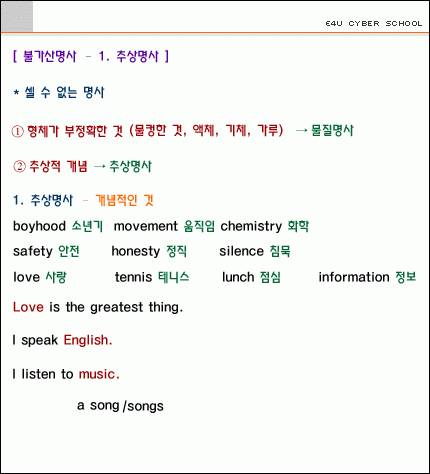 E4U CYBER SCHOOL

[ 불가산명사 - 1. 추상명사 ]

* 셀 수 없는 명사

① 형체가 부정확한 것 (물컹한 것, 액체, 기체, 가루) → 물질명사

② 추상적 개념 → 추상명사

1. 추상명사 - 개념적인 것

boyhood 소년기 movement 움직임 chemistry 화학

safety 안전 honesty 정직 silence 침묵

love 사랑 tennis 테니스 lunch 점심 information 정보

Love is the greatest thing.

I speak English.

I listen to music.

a song /songs